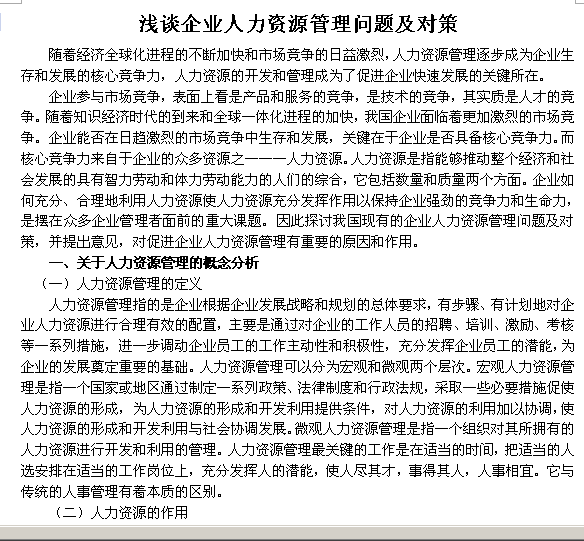 浅谈企业人力资源管理问题及对策

随着经济全球化进程的不断加快和市场竞争的日益激烈，人力资源管理逐步成为企业生存和发展的核心竞争力，人力资源的开发和管理成为了促进企业快速发展的关键所在。

企业参与市场竞争，表面上看是产品和服务的竞争，是技术的竞争，其实质是人才的竞争。随着知识经济时代的到来和全球一体化进程的加快，我国企业面临着更加激烈的市场竞争。企业能否在日趋激烈的市场竞争中生存和发展，关键在于企业是否具备核心竞争力。而核心竞争力来自于企业的众多资源之一——人力资源。人力资源是指能够推动整个经济和社会发展的具有智力劳动和体力劳动能力的人们的综合，它包括数量和质量两个方面。企业如何充分、合理地利用人力资源使人力资源充分发挥作用以保持企业强劲的竞争力和生命力，是摆在众多企业管理者面前的重大课题。因此探讨我国现有的企业人力资源管理问题及对策，并提出意见，对促进企业人力资源管理有重要的原因和作用。

一、关于人力资源管理的概念分析

（一）人力资源管理的定义

人力资源管理指的是企业根据企业发展战略和规划的总体要求，有步骤、有计划地对企业人力资源进行合理有效的配置，主要是通过对企业的工作人员的招聘、培训、激励、考核等一系列措施，进一步调动企业员工的工作主动性和积极性，充分发挥企业员工的潜能，为企业的发展奠定重要的基础。人力资源管理可以分为宏观和微观两个层次。宏观人力资源管理是指一个国家或地区通过制定一系列政策、法律制度和行政法规，采取一些必要措施促使人力资源的形成，为人力资源的形成和开发利用提供条件，对人力资源的利用加以协调，使人力资源的形成和开发利用与社会协调发展。微观人力资源管理是指一个组织对其所拥有的人力资源进行开发和利用的管理。人力资源管理最关键的工作是在适当的时间，把适当的人选安排在适当的工作岗位上，充分发挥人的潜能，使人尽其才，事得其人，人事相宜。它与传统的人事管理有着本质的区别。

（二）人力资源的作用